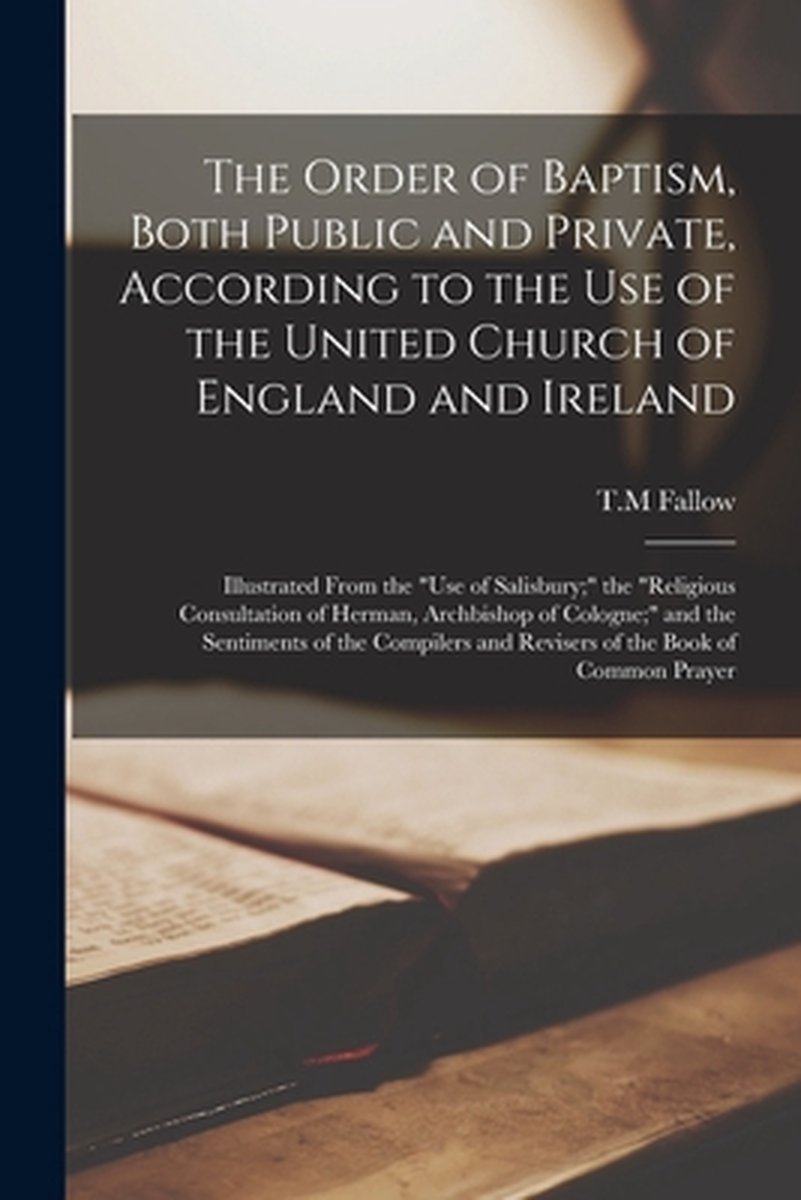 The Order of Baptism, Both Public and Private, According to the Use of the United Church of England and Ireland

T.M Fallow

Illustrated From the "Use of Salisbury;" the "Religious Consultation of Herman, Archbishop of Cologne;" and the Sentiments of the Compilers and Revisers of the Book of Common Prayer